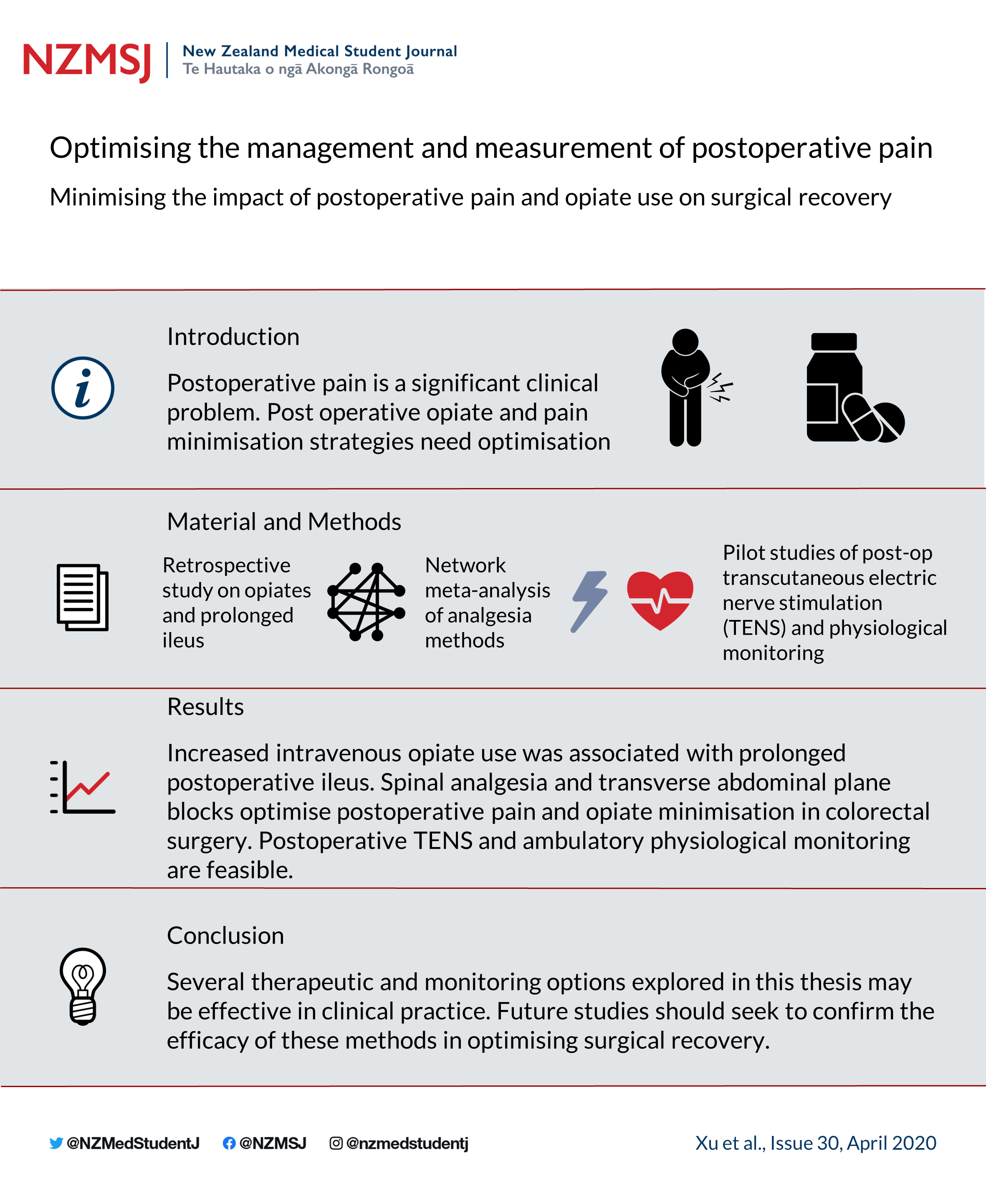 NZMSJ

New Zealand Medical Student Journal
Te Hautaka o ngā Akongā Rongoā

Optimising the management and measurement of postoperative pain

Minimising the impact of postoperative pain and opiate use on surgical recovery

Introduction

Postoperative pain is a significant clinical problem. Post operative opiate and pain minimisation strategies need optimisation

Material and Methods

Retrospective study on opiates and prolonged ileus

Network meta-analysis of analgesia methods

Pilot studies of post-op transcutaneous electric nerve stimulation (TENS) and physiological monitoring

Results

Increased intravenous opiate use was associated with prolonged postoperative ileus. Spinal analgesia and transverse abdominal plane blocks optimise postoperative pain and opiate minimisation in colorectal surgery. Postoperative TENS and ambulatory physiological monitoring are feasible.

Conclusion

Several therapeutic and monitoring options explored in this thesis may be effective in clinical practice. Future studies should seek to confirm the efficacy of these methods in optimising surgical recovery.

@NZMedStudentJ @NZMSJ @nzmedstudentj

Xu et al., Issue 30, April 2020